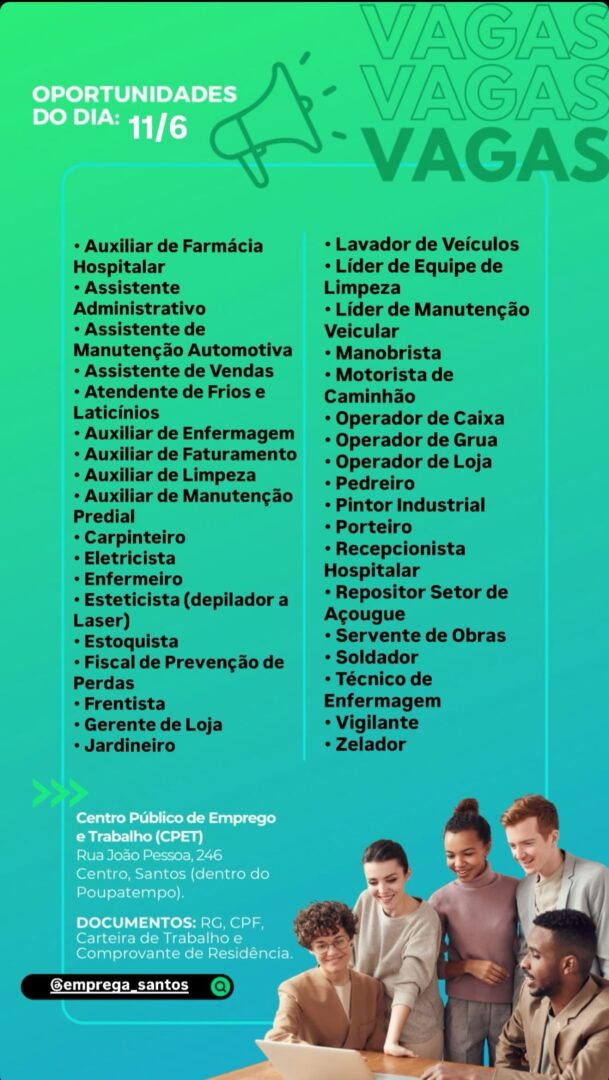 VAGAS
VAGAS
VAGAS

OPORTUNIDADES DO DIA: 11/6

• Auxiliar de Farmácia Hospitalar
• Assistente Administrativo
• Assistente de Manutenção Automotiva
• Assistente de Vendas
• Atendente de Frios e Laticínios
• Auxiliar de Enfermagem
• Auxiliar de Faturamento
• Auxiliar de Limpeza
• Auxiliar de Manutenção Predial
• Carpinteiro
• Eletricista
• Enfermeiro
• Esteticista (depilador a Laser)
• Estoquista
• Fiscal de Prevenção de Perdas
• Frentista
• Gerente de Loja
• Jardineiro

• Lavador de Veículos
• Líder de Equipe de Limpeza
• Líder de Manutenção Veicular
• Manobrista
• Motorista de Caminhão
• Operador de Caixa
• Operador de Grua
• Operador de Loja
• Pedreiro
• Pintor Industrial
• Porteiro
• Recepcionista Hospitalar
• Repositor Setor de Açougue
• Servente de Obras
• Soldador
• Técnico de Enfermagem
• Vigilante
• Zelador

Centro Público de Emprego e Trabalho (CPET)
Rua João Pessoa, 246 Centro, Santos (dentro do Poupatempo).

DOCUMENTOS: RG, CPF, Carteira de Trabalho e Comprovante de Residência.

@emprega_santos